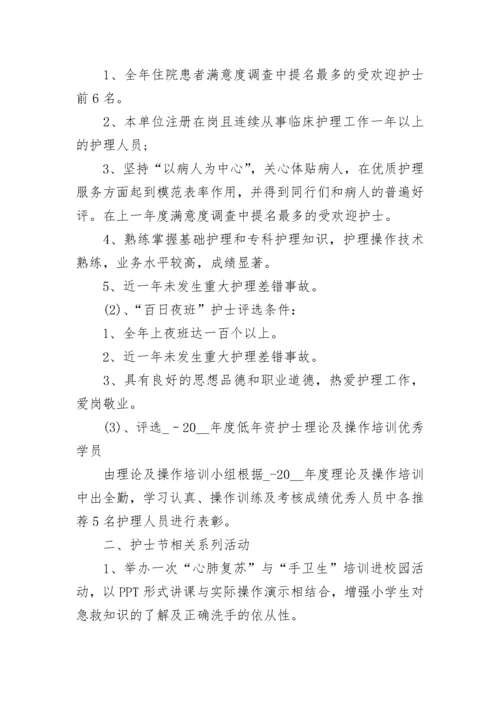 1、全年住院患者满意度调查中提名最多的受欢迎护士前6名。

2、本单位注册在岗且连续从事临床护理工作一年以上的护理人员；

3、坚持“以病人为中心”，关心体贴病人，在优质护理服务方面起到模范表率作用，并得到同行们和病人的普遍好评。在上一年度满意度调查中提名最多的受欢迎护士。

4、熟练掌握基础护理和专科护理知识，护理操作技术熟练，业务水平较高，成绩显著。

5、近一年未发生重大护理差错事故。

(2)、“百日夜班”护士评选条件：

1、全年上夜班达一百个以上。

2、近一年未发生重大护理差错事故。

3、具有良好的思想品德和职业道德，热爱护理工作，爱岗敬业。

(3)、评选_－20__年度低年资护士理论及操作培训优秀学员

由理论及操作培训小组根据_-20__年度理论及操作培训中出全勤，学习认真、操作训练及考核成绩优秀人员中各推荐5名护理人员进行表彰。

二、护士节相关系列活动

1、举办一次“心肺复苏”与“手卫生”培训进校园活动，以PPT形式讲课与实际操作演示相结合，增强小学生对急救知识的了解及正确洗手的依从性。